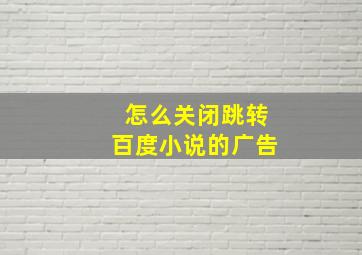 怎么关闭跳转
百度小说的广告